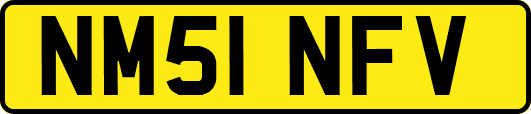 NM51 NFV